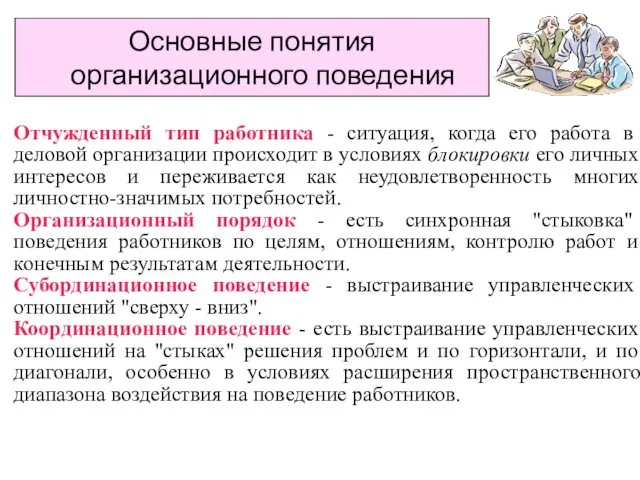 Основные понятия организационного поведения

Отчужденный тип работника - ситуация, когда его работа в деловой организации происходит в условиях блокировки его личных интересов и переживается как неудовлетворенность многих личностно-значимых потребностей.
Организационный порядок - есть синхронная "стыковка" поведения работников по целям, отношениям, контролю работ и конечным результатам деятельности.
Субординационное поведение - выстраивание управленческих отношений "сверху - вниз".
Координационное поведение - есть выстраивание управленческих отношений на "стыках" решения проблем и по горизонтали, и по диагонали, особенно в условиях расширения пространственного диапазона воздействия на поведение работников.